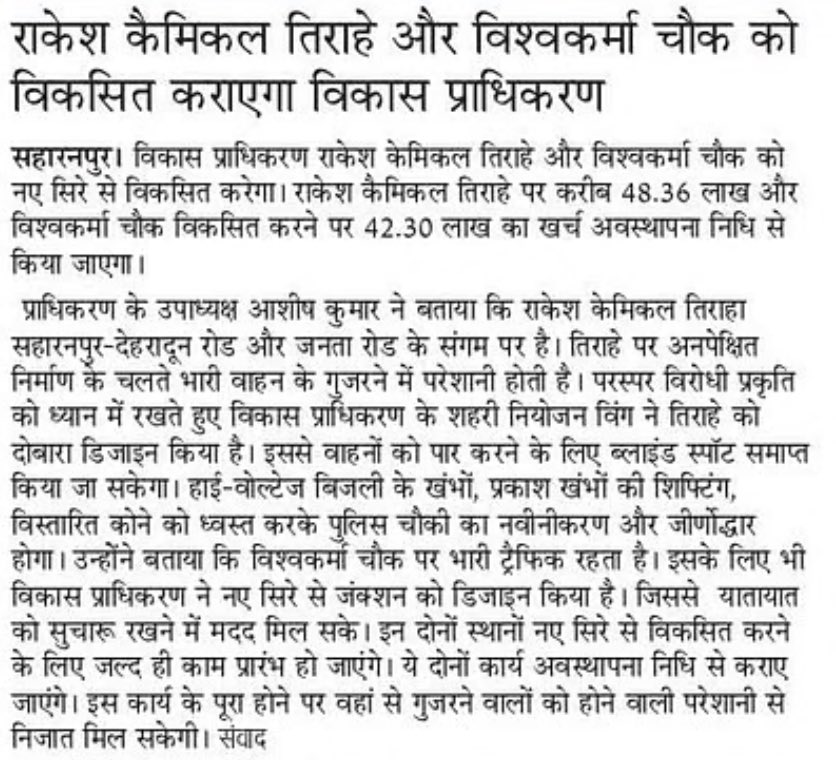 राकेश कैमिकल तिराहे और विश्वकर्मा चौक को विकसित कराएगा विकास प्राधिकरण

सहारनपुर। विकास प्राधिकरण राकेश केमिकल तिराहे और विश्वकर्मा चौक को नए सिरे से विकसित करेगा। राकेश कैमिकल तिराहे पर करीब 48.36 लाख और विश्वकर्मा चौक विकसित करने पर 42.30 लाख का खर्च अवस्थापना निधि से किया जाएगा।

प्राधिकरण के उपाध्यक्ष आशीष कुमार ने बताया कि राकेश केमिकल तिराहा सहारनपुर-देहरादून रोड और जनता रोड के संगम पर है। तिराहे पर अनपेक्षित निर्माण के चलते भारी वाहन के गुजरने में परेशानी होती है। परस्पर विरोधी प्रकृति को ध्यान में रखते हुए विकास प्राधिकरण के शहरी नियोजन विंग ने तिराहे को दोबारा डिजाइन किया है। इससे वाहनों को पार करने के लिए ब्लाइंड स्पॉट समाप्त किया जा सकेगा। हाई-वोल्टेज बिजली के खंभों, प्रकाश खंभों की शिफ्टिंग, विस्तारित कोने को ध्वस्त करके पुलिस चौकी का नवीनीकरण और जीर्णोद्धार होगा। उन्होंने बताया कि विश्वकर्मा चौक पर भारी ट्रैफिक रहता है। इसके लिए भी विकास प्राधिकरण ने नए सिरे से जंक्शन को डिजाइन किया है। जिससे यातायात को सुचारू रखने में मदद मिल सके। इन दोनों स्थानों नए सिरे से विकसित करने के लिए जल्द ही काम प्रारंभ हो जाएंगे। ये दोनों कार्य अवस्थापना निधि से कराए जाएंगे। इस कार्य के पूरा होने पर वहां से गुजरने वालों को होने वाली परेशानी से निजात मिल सकेगी। संवाद